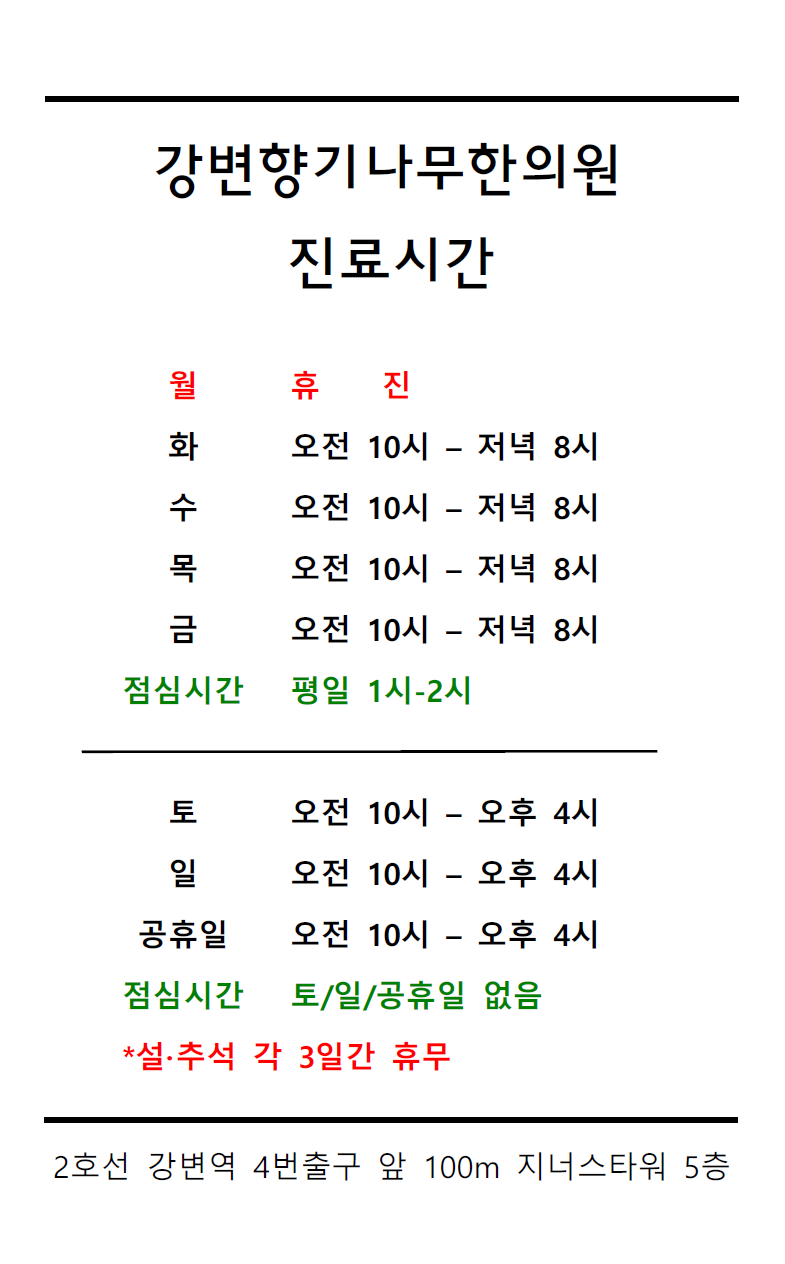 강변향기나무한의원
진료시간

월 휴 진
화 오전 10시 – 저녁 8시
수 오전 10시 – 저녁 8시
목 오전 10시 – 저녁 8시
금 오전 10시 – 저녁 8시
점심시간 평일 1시-2시

토 오전 10시 – 오후 4시
일 오전 10시 – 오후 4시
공휴일 오전 10시 – 오후 4시
점심시간 토/일/공휴일 없음
*설·추석 각 3일간 휴무

2호선 강변역 4번출구 앞 100m 지너스타워 5층